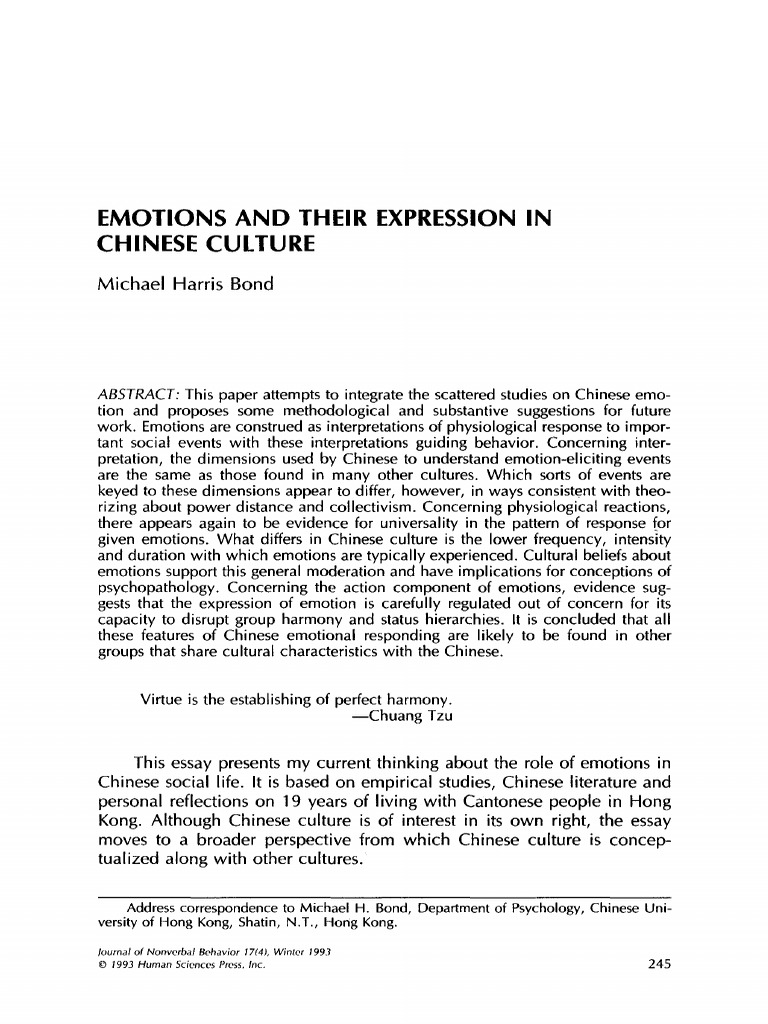 EMOTIONS AND THEIR EXPRESSION IN CHINESE CULTURE

Michael Harris Bond

ABSTRACT: This paper attempts to integrate the scattered studies on Chinese emotion and proposes some methodological and substantive suggestions for future work. Emotions are construed as interpretations of physiological response to important social events with these interpretations guiding behavior. Concerning interpretation, the dimensions used by Chinese to understand emotion-eliciting events are the same as those found in many other cultures. Which sorts of events are keyed to these dimensions appear to differ, however, in ways consistent with theorizing about power distance and collectivism. Concerning physiological reactions, there appears again to be evidence for universality in the pattern of response for given emotions. What differs in Chinese culture is the lower frequency, intensity and duration with which emotions are typically experienced. Cultural beliefs about emotions support this general moderation and have implications for conceptions of psychopathology. Concerning the action component of emotions, evidence suggests that the expression of emotion is carefully regulated out of concern for its capacity to disrupt group harmony and status hierarchies. It is concluded that all these features of Chinese emotional responding are likely to be found in other groups that share cultural characteristics with the Chinese.

Virtue is the establishing of perfect harmony.
—Chuang Tzu

This essay presents my current thinking about the role of emotions in Chinese social life. It is based on empirical studies, Chinese literature and personal reflections on 19 years of living with Cantonese people in Hong Kong. Although Chinese culture is of interest in its own right, the essay moves to a broader perspective from which Chinese culture is conceptualized along with other cultures.

Address correspondence to Michael H. Bond, Department of Psychology, Chinese University of Hong Kong, Shatin, N.T., Hong Kong.

Journal of Nonverbal Behavior 17(4), Winter 1993
© 1993 Human Sciences Press, Inc.

245